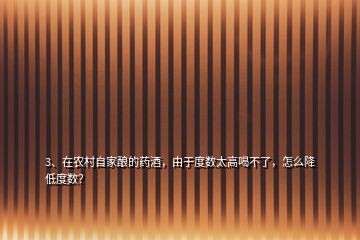 3、在农村自家酿的药酒，由于度数太高喝不了，怎么降低度数？